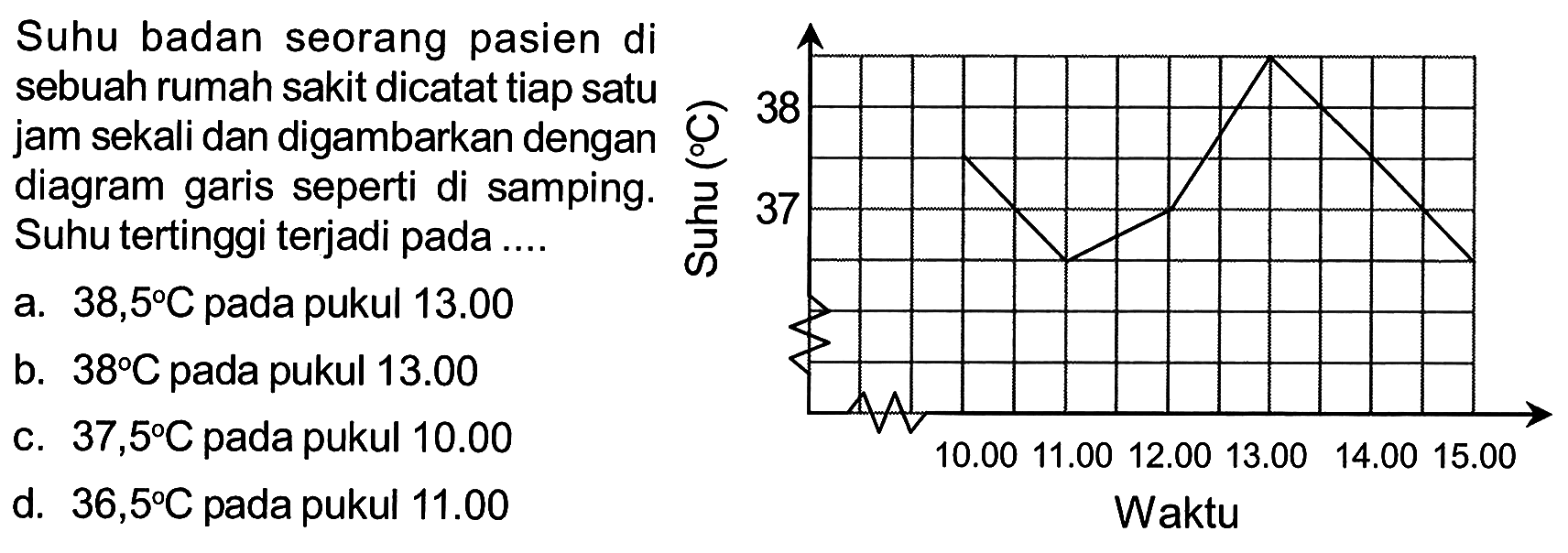 Suhu badan seorang pasien di sebuah rumah sakit dicatat tiap satu jam sekali dan digambarkan dengan diagram garis seperti di samping. Suhu tertinggi terjadi pada ....

a. $38,5^{\circ}C$ pada pukul 13.00
b. $38^{\circ}C$ pada pukul 13.00
c. $37,5^{\circ}C$ pada pukul 10.00
d. $36,5^{\circ}C$ pada pukul 11.00

Suhu ($^{\circ}C$)
38
37
10.00 11.00 12.00 13.00 14.00 15.00
Waktu